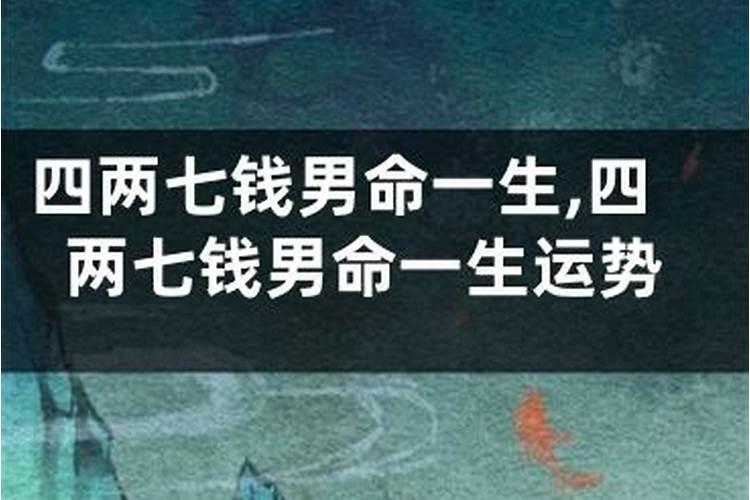 四两七钱男命一生,四两七钱男命一生运势